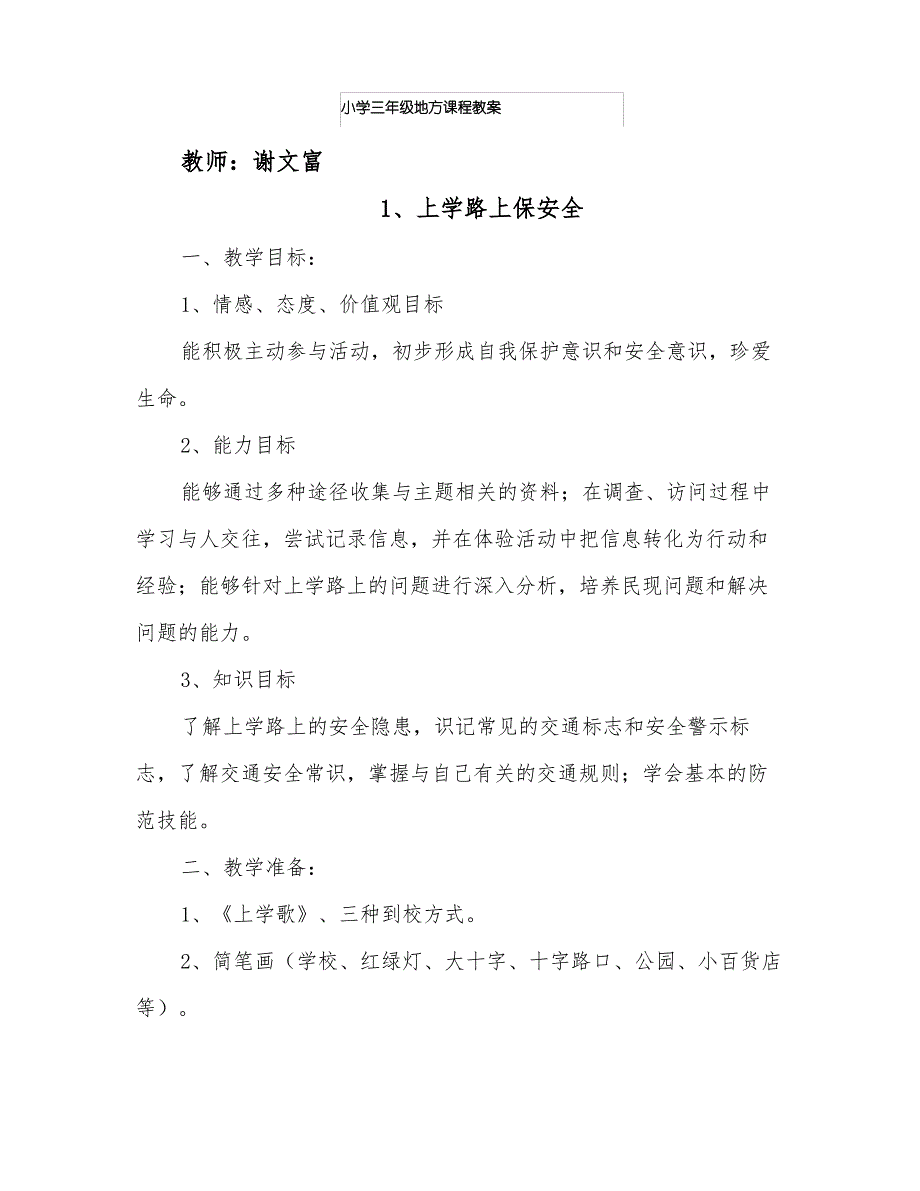 小学三年级地方课程教案

教师：谢文富

1、上学路上保安全

一、教学目标：

1、情感、态度、价值观目标

能积极主动参与活动，初步形成自我保护意识和安全意识，珍爱生命。

2、能力目标

能够通过多种途径收集与主题相关的资料；在调查、访问过程中学习与人交往，尝试记录信息，并在体验活动中把信息转化为行动和经验；能够针对上学路上的问题进行深入分析，培养民现问题和解决问题的能力。

3、知识目标

了解上学路上的安全隐患，识记常见的交通标志和安全警示标志，了解交通安全常识，掌握与自己有关的交通规则；学会基本的防范技能。

二、教学准备：

1、《上学歌》、三种到校方式。

2、简笔画（学校、红绿灯、大十字、十字路口、公园、小百货店等）。